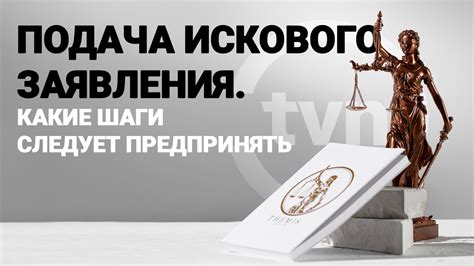 ПОДАЧА ИСКОВОГО ЗАЯВЛЕНИЯ.
КАКИЕ ШАГИ СЛЕДУЕТ ПРЕДПРИНЯТЬ

tvn

THEMIS